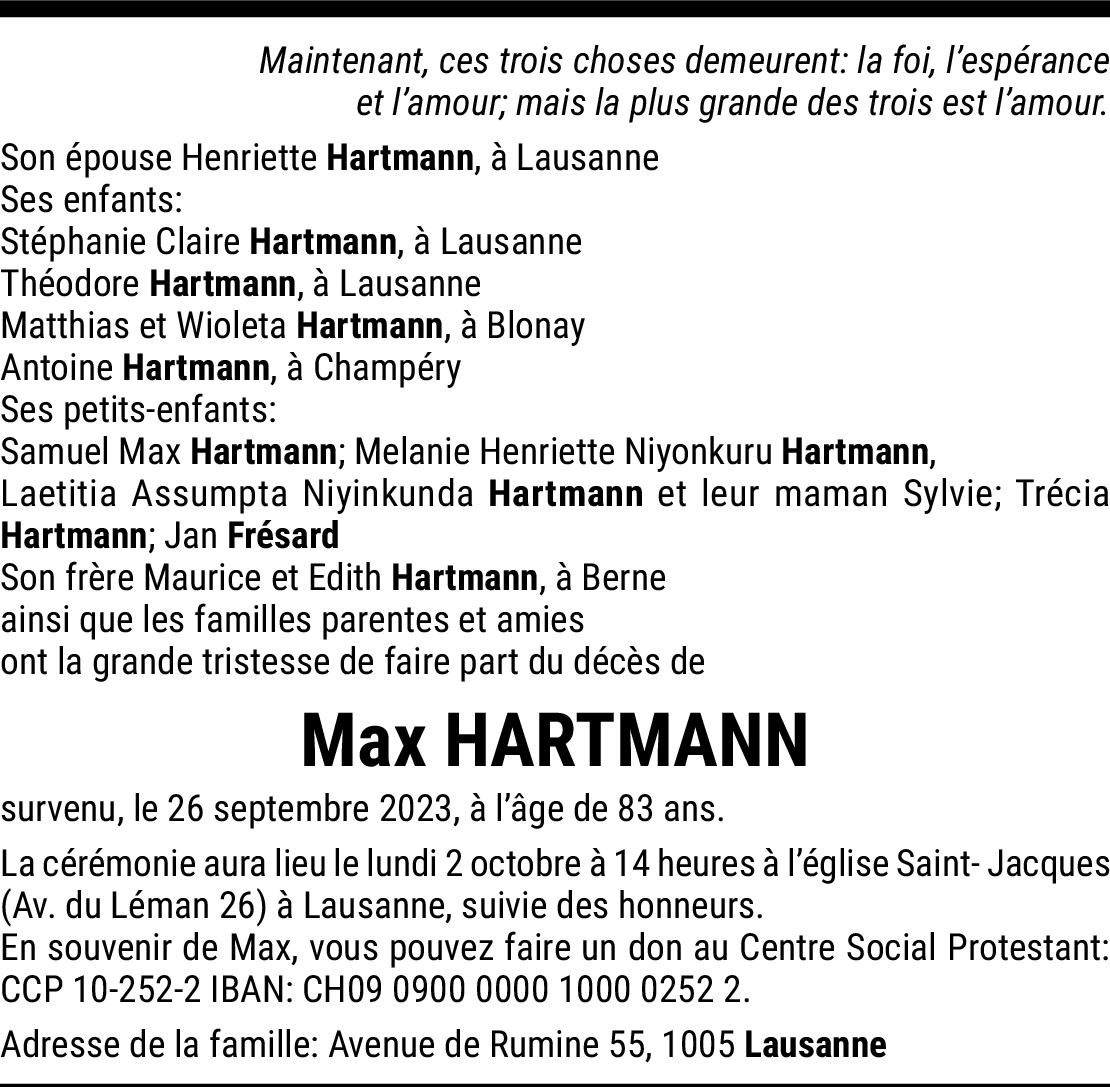 Maintenant, ces trois choses demeurent: la foi, l'espérance et l'amour; mais la plus grande des trois est l'amour.

Son épouse Henriette Hartmann, à Lausanne
Ses enfants:
Stéphanie Claire Hartmann, à Lausanne
Théodore Hartmann, à Lausanne
Matthias et Wioleta Hartmann, à Blonay
Antoine Hartmann, à Champéry
Ses petits-enfants:
Samuel Max Hartmann; Melanie Henriette Niyonkuru Hartmann, Laetitia Assumpta Niyinkunda Hartmann et leur maman Sylvie; Trécia Hartmann; Jan Frésard
Son frère Maurice et Edith Hartmann, à Berne
ainsi que les familles parentes et amies
ont la grande tristesse de faire part du décès de

Max HARTMANN

survenu, le 26 septembre 2023, à l'âge de 83 ans.

La cérémonie aura lieu le lundi 2 octobre à 14 heures à l'église Saint- Jacques (Av. du Léman 26) à Lausanne, suivie des honneurs.
En souvenir de Max, vous pouvez faire un don au Centre Social Protestant: CCP 10-252-2 IBAN: CH09 0900 0000 1000 0252 2.

Adresse de la famille: Avenue de Rumine 55, 1005 Lausanne